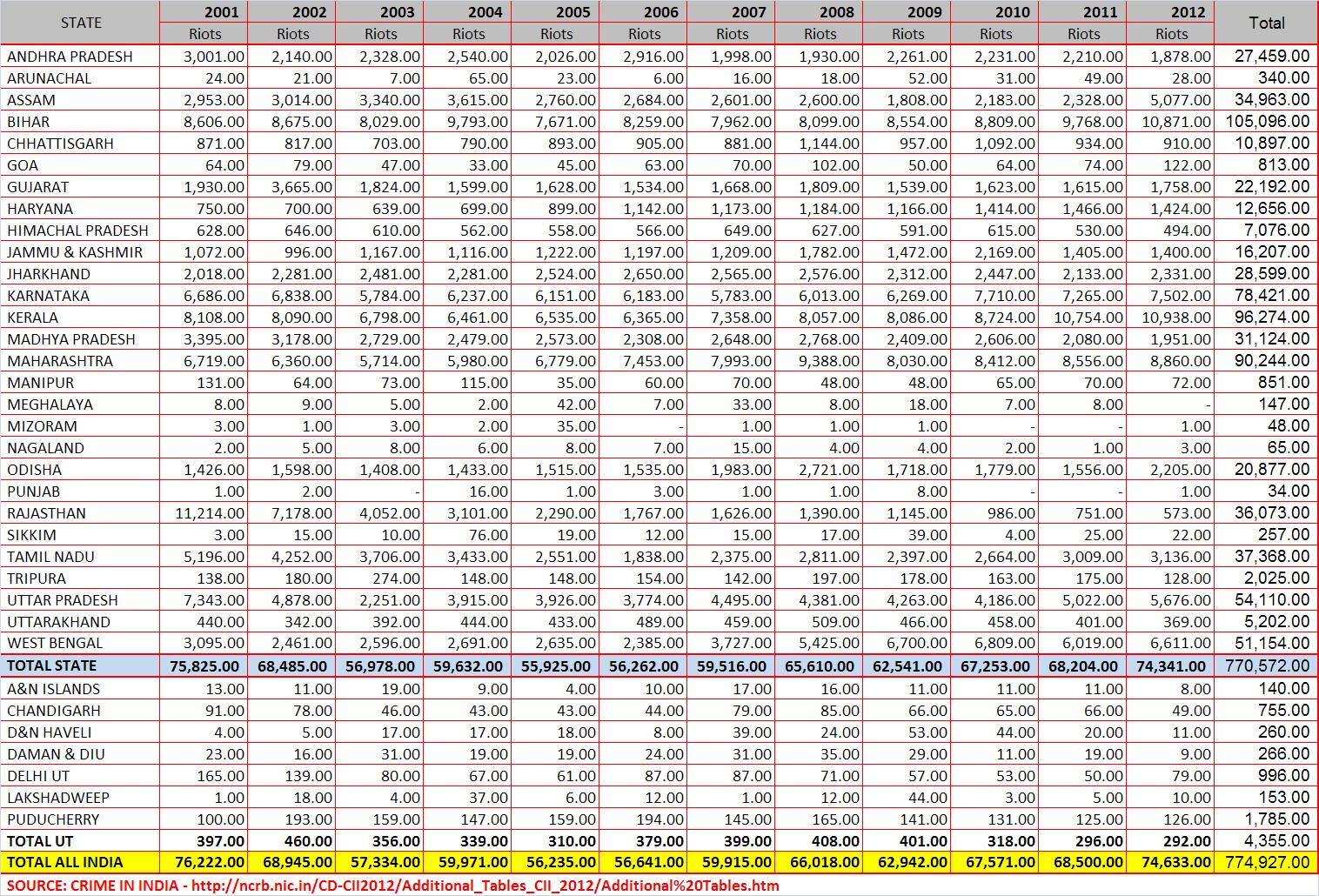 | STATE | 2001 | 2002 | 2003 | 2004 | 2005 | 2006 | 2007 | 2008 | 2009 | 2010 | 2011 | 2012 | Total |
|---|---|---|---|---|---|---|---|---|---|---|---|---|---|
| | Riots | Riots | Riots | Riots | Riots | Riots | Riots | Riots | Riots | Riots | Riots | Riots | |
| ANDHRA PRADESH | 3,001.00 | 2,140.00 | 2,328.00 | 2,540.00 | 2,026.00 | 2,916.00 | 1,998.00 | 1,930.00 | 2,261.00 | 2,231.00 | 2,210.00 | 1,878.00 | 27,459.00 |
| ARUNACHAL | 24.00 | 21.00 | 7.00 | 65.00 | 23.00 | 6.00 | 16.00 | 18.00 | 52.00 | 31.00 | 49.00 | 28.00 | 340.00 |
| ASSAM | 2,953.00 | 3,014.00 | 3,340.00 | 3,615.00 | 2,760.00 | 2,684.00 | 2,601.00 | 2,600.00 | 1,808.00 | 2,183.00 | 2,328.00 | 5,077.00 | 34,963.00 |
| BIHAR | 8,606.00 | 8,675.00 | 8,029.00 | 9,793.00 | 7,671.00 | 8,259.00 | 7,962.00 | 8,099.00 | 8,554.00 | 8,809.00 | 9,768.00 | 10,871.00 | 105,096.00 |
| CHHATTISGARH | 871.00 | 817.00 | 703.00 | 790.00 | 893.00 | 905.00 | 881.00 | 1,144.00 | 957.00 | 1,092.00 | 934.00 | 910.00 | 10,897.00 |
| GOA | 64.00 | 79.00 | 47.00 | 33.00 | 45.00 | 63.00 | 70.00 | 102.00 | 50.00 | 64.00 | 74.00 | 122.00 | 813.00 |
| GUJARAT | 1,930.00 | 3,665.00 | 1,824.00 | 1,599.00 | 1,628.00 | 1,534.00 | 1,668.00 | 1,809.00 | 1,539.00 | 1,623.00 | 1,615.00 | 1,758.00 | 22,192.00 |
| HARYANA | 750.00 | 700.00 | 639.00 | 699.00 | 899.00 | 1,142.00 | 1,173.00 | 1,184.00 | 1,166.00 | 1,414.00 | 1,466.00 | 1,424.00 | 12,656.00 |
| HIMACHAL PRADESH | 628.00 | 646.00 | 610.00 | 562.00 | 558.00 | 566.00 | 649.00 | 627.00 | 591.00 | 615.00 | 530.00 | 494.00 | 7,076.00 |
| JAMMU & KASHMIR | 1,072.00 | 996.00 | 1,167.00 | 1,116.00 | 1,222.00 | 1,197.00 | 1,209.00 | 1,782.00 | 1,472.00 | 2,169.00 | 1,405.00 | 1,400.00 | 16,207.00 |
| JHARKHAND | 2,018.00 | 2,281.00 | 2,481.00 | 2,281.00 | 2,524.00 | 2,650.00 | 2,565.00 | 2,576.00 | 2,312.00 | 2,447.00 | 2,133.00 | 2,331.00 | 28,599.00 |
| KARNATAKA | 6,686.00 | 6,838.00 | 5,784.00 | 6,237.00 | 6,151.00 | 6,183.00 | 5,783.00 | 6,013.00 | 6,269.00 | 7,710.00 | 7,265.00 | 7,502.00 | 78,421.00 |
| KERALA | 8,108.00 | 8,090.00 | 6,798.00 | 6,461.00 | 6,535.00 | 6,365.00 | 7,358.00 | 8,057.00 | 8,086.00 | 8,724.00 | 10,754.00 | 10,938.00 | 96,274.00 |
| MADHYA PRADESH | 3,395.00 | 3,178.00 | 2,729.00 | 2,479.00 | 2,573.00 | 2,308.00 | 2,648.00 | 2,768.00 | 2,409.00 | 2,606.00 | 2,080.00 | 1,951.00 | 31,124.00 |
| MAHARASHTRA | 6,719.00 | 6,360.00 | 5,714.00 | 5,980.00 | 6,779.00 | 7,453.00 | 7,993.00 | 9,388.00 | 8,030.00 | 8,412.00 | 8,556.00 | 8,860.00 | 90,244.00 |
| MANIPUR | 131.00 | 64.00 | 73.00 | 115.00 | 35.00 | 60.00 | 70.00 | 48.00 | 48.00 | 65.00 | 70.00 | 72.00 | 851.00 |
| MEGHALAYA | 8.00 | 9.00 | 5.00 | 2.00 | 42.00 | 7.00 | 33.00 | 8.00 | 18.00 | 7.00 | 8.00 | - | 147.00 |
| MIZORAM | 3.00 | 1.00 | 3.00 | 2.00 | 35.00 | - | 1.00 | 1.00 | 1.00 | - | - | 1.00 | 48.00 |
| NAGALAND | 2.00 | 5.00 | 8.00 | 6.00 | 8.00 | 7.00 | 15.00 | 4.00 | 4.00 | 2.00 | 1.00 | 3.00 | 65.00 |
| ODISHA | 1,426.00 | 1,598.00 | 1,408.00 | 1,433.00 | 1,515.00 | 1,535.00 | 1,983.00 | 2,721.00 | 1,718.00 | 1,779.00 | 1,556.00 | 2,205.00 | 20,877.00 |
| PUNJAB | 1.00 | 2.00 | - | 16.00 | 1.00 | 3.00 | 1.00 | 1.00 | 8.00 | - | - | 1.00 | 34.00 |
| RAJASTHAN | 11,214.00 | 7,178.00 | 4,052.00 | 3,101.00 | 2,290.00 | 1,767.00 | 1,626.00 | 1,390.00 | 1,145.00 | 986.00 | 751.00 | 573.00 | 36,073.00 |
| SIKKIM | 3.00 | 15.00 | 10.00 | 76.00 | 19.00 | 12.00 | 15.00 | 17.00 | 39.00 | 4.00 | 25.00 | 22.00 | 257.00 |
| TAMIL NADU | 5,196.00 | 4,252.00 | 3,706.00 | 3,433.00 | 2,551.00 | 1,838.00 | 2,375.00 | 2,811.00 | 2,397.00 | 2,664.00 | 3,009.00 | 3,136.00 | 37,368.00 |
| TRIPURA | 138.00 | 180.00 | 274.00 | 148.00 | 148.00 | 154.00 | 142.00 | 197.00 | 178.00 | 163.00 | 175.00 | 128.00 | 2,025.00 |
| UTTAR PRADESH | 7,343.00 | 4,878.00 | 2,251.00 | 3,915.00 | 3,926.00 | 3,774.00 | 4,495.00 | 4,381.00 | 4,263.00 | 4,186.00 | 5,022.00 | 5,676.00 | 54,110.00 |
| UTTARAKHAND | 440.00 | 342.00 | 392.00 | 444.00 | 433.00 | 489.00 | 459.00 | 509.00 | 466.00 | 458.00 | 401.00 | 369.00 | 5,202.00 |
| WEST BENGAL | 3,095.00 | 2,461.00 | 2,596.00 | 2,691.00 | 2,635.00 | 2,385.00 | 3,727.00 | 5,425.00 | 6,700.00 | 6,809.00 | 6,019.00 | 6,611.00 | 51,154.00 |
| TOTAL STATE | 75,825.00 | 68,485.00 | 56,978.00 | 59,632.00 | 55,925.00 | 56,262.00 | 59,516.00 | 65,610.00 | 62,541.00 | 67,253.00 | 68,204.00 | 74,341.00 | 770,572.00 |
| A&N ISLANDS | 13.00 | 11.00 | 19.00 | 9.00 | 4.00 | 10.00 | 17.00 | 16.00 | 11.00 | 11.00 | 11.00 | 8.00 | 140.00 |
| CHANDIGARH | 91.00 | 78.00 | 46.00 | 43.00 | 43.00 | 44.00 | 79.00 | 85.00 | 66.00 | 65.00 | 66.00 | 49.00 | 755.00 |
| D&N HAVELI | 4.00 | 5.00 | 17.00 | 17.00 | 18.00 | 8.00 | 39.00 | 24.00 | 53.00 | 44.00 | 20.00 | 11.00 | 260.00 |
| DAMAN & DIU | 23.00 | 16.00 | 31.00 | 19.00 | 19.00 | 24.00 | 31.00 | 35.00 | 29.00 | 11.00 | 19.00 | 9.00 | 266.00 |
| DELHI UT | 165.00 | 139.00 | 80.00 | 67.00 | 61.00 | 87.00 | 87.00 | 71.00 | 57.00 | 53.00 | 50.00 | 79.00 | 996.00 |
| LAKSHADWEEP | 1.00 | 18.00 | 4.00 | 37.00 | 6.00 | 12.00 | 1.00 | 12.00 | 44.00 | 3.00 | 5.00 | 10.00 | 153.00 |
| PUDUCHERRY | 100.00 | 193.00 | 159.00 | 147.00 | 159.00 | 194.00 | 145.00 | 165.00 | 141.00 | 131.00 | 125.00 | 126.00 | 1,785.00 |
| TOTAL UT | 397.00 | 460.00 | 356.00 | 339.00 | 310.00 | 379.00 | 399.00 | 408.00 | 401.00 | 318.00 | 296.00 | 292.00 | 4,355.00 |
| TOTAL ALL INDIA | 76,222.00 | 68,945.00 | 57,334.00 | 59,971.00 | 56,235.00 | 56,641.00 | 59,915.00 | 66,018.00 | 62,942.00 | 67,571.00 | 68,500.00 | 74,633.00 | 774,927.00 |

SOURCE: CRIME IN INDIA - http://ncrb.nic.in/CD-CII2012/Additional_Tables_CII_2012/Additional%20Tables.htm